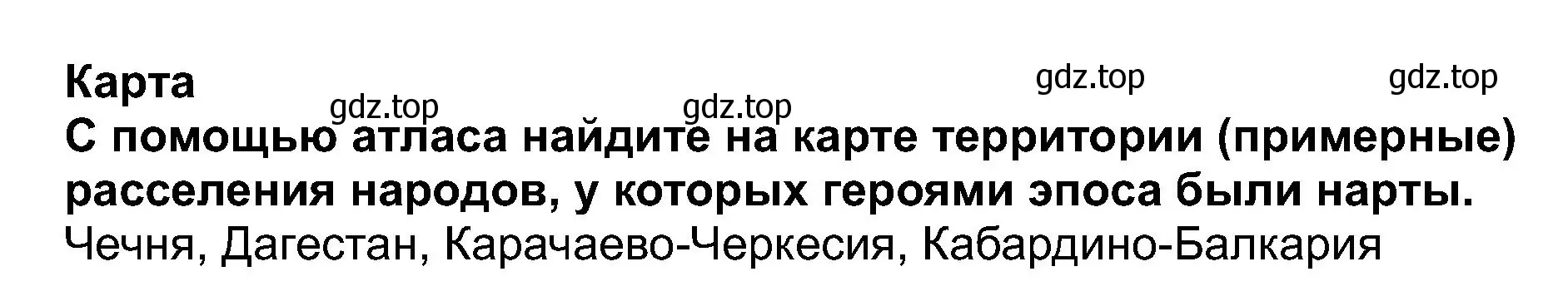 Карта

gdz.top gdz.top gdz.top gdz.top

С помощью атласа найдите на карте территории (примерные) расселения народов, у которых героями эпоса были нарты.

Чечня, Дагестан, Карачаево-Черкесия, Кабардино-Балкария